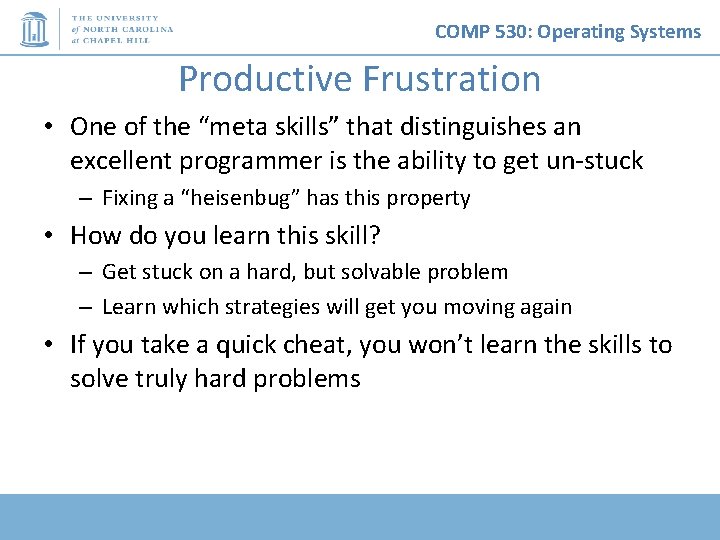 THE UNIVERSITY of NORTH CAROLINA at CHAPEL HILL

COMP 530: Operating Systems

Productive Frustration

• One of the “meta skills” that distinguishes an excellent programmer is the ability to get un-stuck
– Fixing a “heisenbug” has this property

• How do you learn this skill?
– Get stuck on a hard, but solvable problem
– Learn which strategies will get you moving again

• If you take a quick cheat, you won’t learn the skills to solve truly hard problems